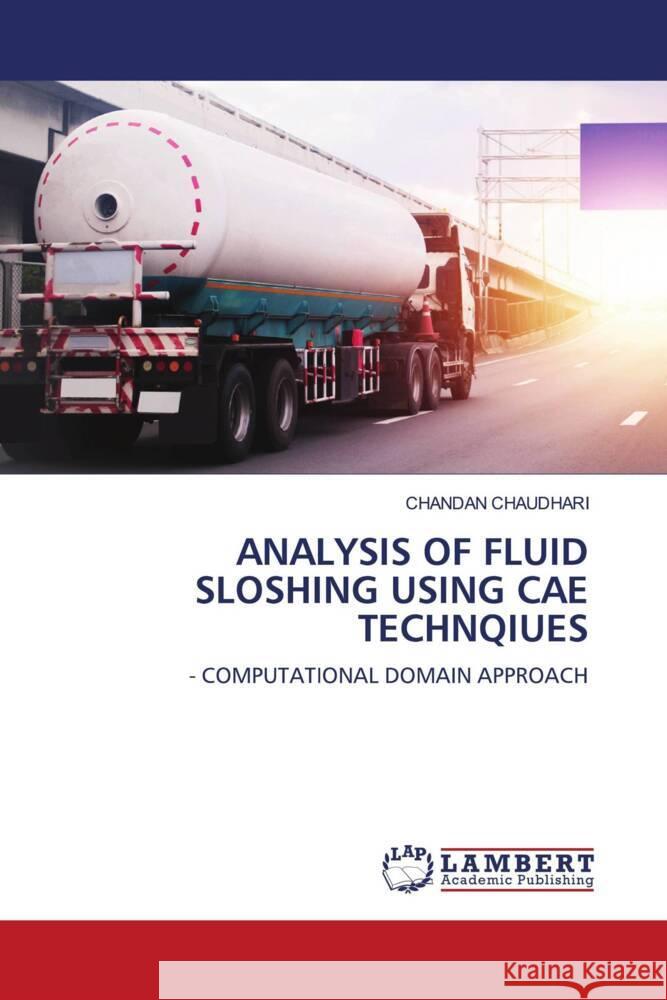 CHANDAN CHAUDHARI

ANALYSIS OF FLUID SLOSHING USING CAE TECHNQIUES

- COMPUTATIONAL DOMAIN APPROACH

LAP LAMBERT Academic Publishing